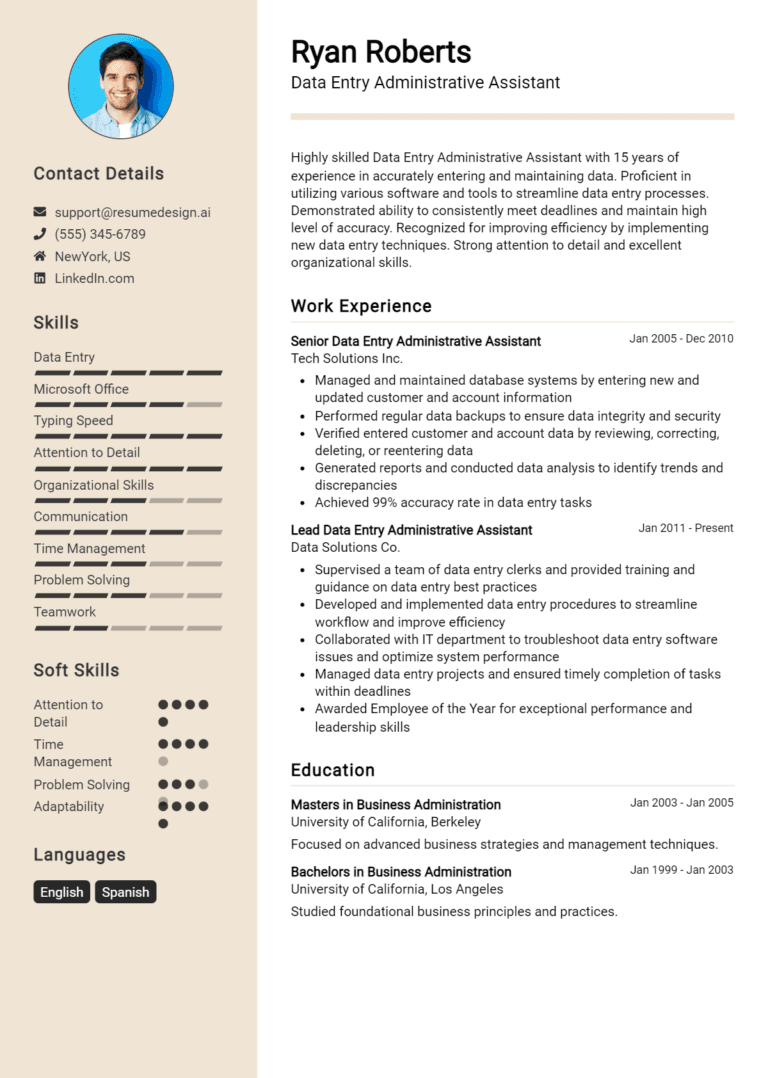 Contact Details

support@resumedesign.ai
(555) 345-6789
NewYork, US
LinkedIn.com

Skills

Data Entry
Microsoft Office
Typing Speed
Attention to Detail
Organizational Skills
Communication
Time Management
Problem Solving
Teamwork

Soft Skills

Attention to Detail
Time Management
Problem Solving
Adaptability

Languages

English
Spanish

Ryan Roberts
Data Entry Administrative Assistant

Highly skilled Data Entry Administrative Assistant with 15 years of experience in accurately entering and maintaining data. Proficient in utilizing various software and tools to streamline data entry processes. Demonstrated ability to consistently meet deadlines and maintain high level of accuracy. Recognized for improving efficiency by implementing new data entry techniques. Strong attention to detail and excellent organizational skills.

Work Experience

Senior Data Entry Administrative Assistant
Jan 2005 - Dec 2010
Tech Solutions Inc.
• Managed and maintained database systems by entering new and updated customer and account information
• Performed regular data backups to ensure data integrity and security
• Verified entered customer and account data by reviewing, correcting, deleting, or reentering data
• Generated reports and conducted data analysis to identify trends and discrepancies
• Achieved 99% accuracy rate in data entry tasks

Lead Data Entry Administrative Assistant
Jan 2011 - Present
Data Solutions Co.
• Supervised a team of data entry clerks and provided training and guidance on data entry best practices
• Developed and implemented data entry procedures to streamline workflow and improve efficiency
• Collaborated with IT department to troubleshoot data entry software issues and optimize system performance
• Managed data entry projects and ensured timely completion of tasks within deadlines
• Awarded Employee of the Year for exceptional performance and leadership skills

Education

Masters in Business Administration
Jan 2003 - Jan 2005
University of California, Berkeley
Focused on advanced business strategies and management techniques.

Bachelors in Business Administration
Jan 1999 - Jan 2003
University of California, Los Angeles
Studied foundational business principles and practices.